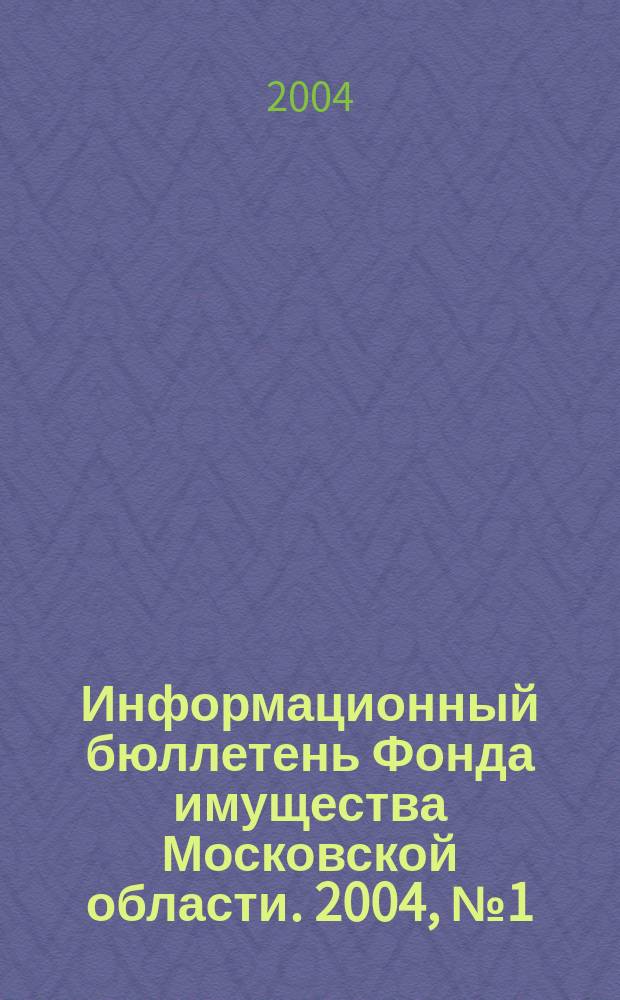 2004

Информационный бюллетень Фонда имущества Московской области. 2004, №1